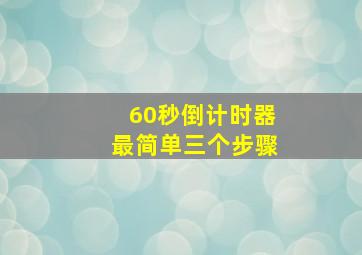 60秒倒计时器
最简单三个步骤